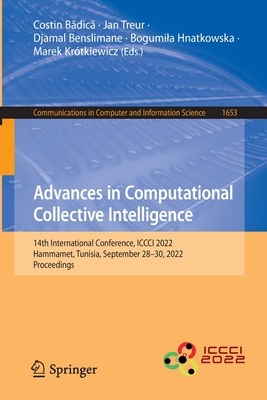 Costin Bădică · Jan Treur · Djamal Benslimane · Bogumiła Hnatkowska · Marek Krótkiewicz (Eds.)

Communications in Computer and Information Science 1653

Advances in Computational Collective Intelligence

14th International Conference, ICCCI 2022
Hammamet, Tunisia, September 28–30, 2022
Proceedings

Springer

ICCCI 2022